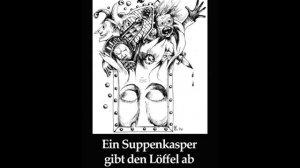 Ein Suppenkasper gibt den Löffel ab